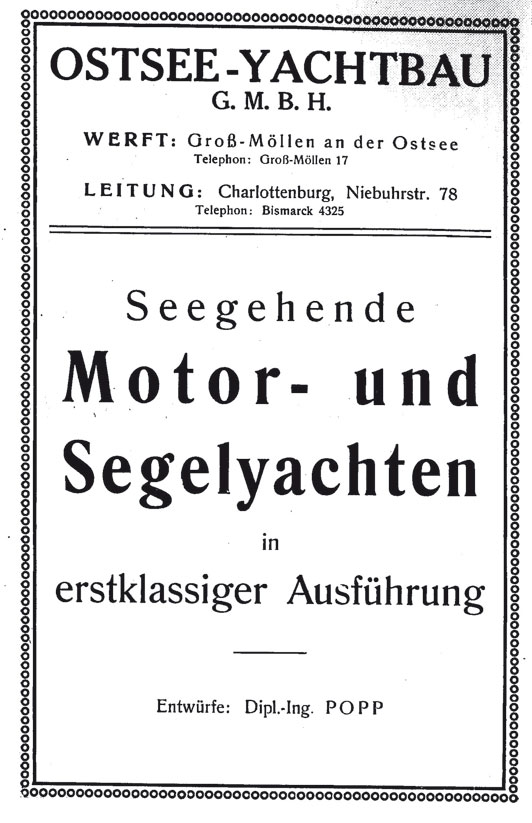 OSTSEE-YACHTBAU
G. M. B. H.

WERFT: Groß-Möllen an der Ostsee
Telephon: Groß-Möllen 17

LEITUNG: Charlottenburg, Niebuhrstr. 78
Telephon: Bismarck 4325

Seegehende
Motor- und
Segelyachten
in
erstklassiger Ausführung

Entwürfe: Dipl.-Ing. POPP